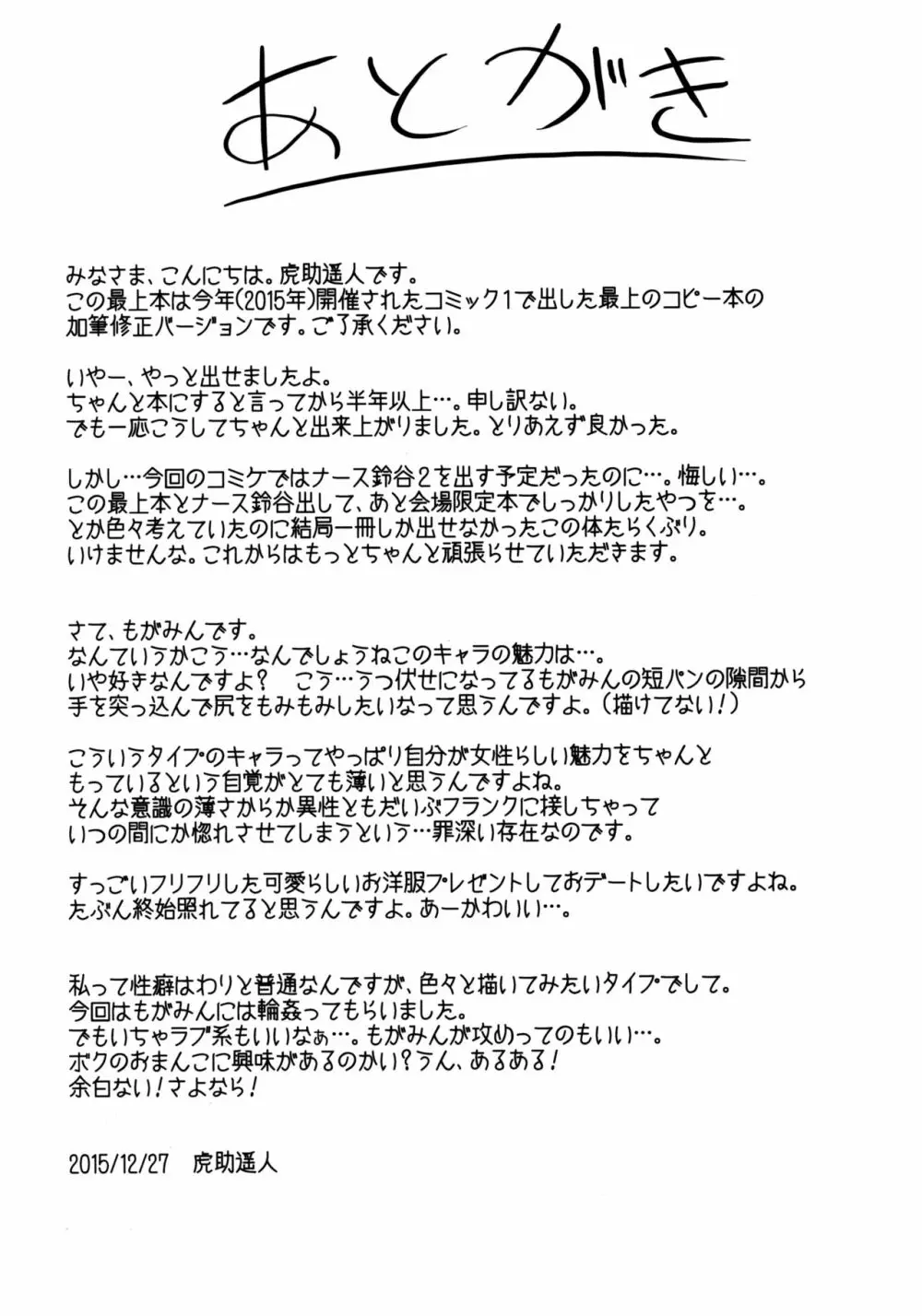 あとがき

みなさま、こんにちは。虎助遥人です。
この最上本は今年(2015年)開催されたコミック1で出した最上のコピー本の加筆修正バージョンです。ご了承ください。

いやー、やっと出せましたよ。
ちゃんと本にすると言ってから半年以上…。申し訳ない。
でも一応こうしてちゃんと出来上がりました。とりあえず良かった。

しかし…今回のコミケではナース鈴谷2を出す予定だったのに…。悔しい…。
この最上本とナース鈴谷出して、あと会場限定本でしっかりしたやつを…。
とか色々考えていたのに結局一冊しか出せなかったこの体たらくぶり。
いけませんな。これからはもっとちゃんと頑張らせていただきます。

さて、もがみんです。
なんていうかこう…なんでしょうねこのキャラの魅力は…。
いや好きなんですよ？　こう…うつ伏せになってるもがみんの短パンの隙間から手を突っ込んで尻をもみもみしたいなって思うんですよ。（描けてない！）

こういうタイプのキャラってやっぱり自分が女性らしい魅力をちゃんともっているという自覚がとても薄いと思うんですよね。
そんな意識の薄さからか異性ともだいぶフランクに接しちゃっていつの間にか惚れさせてしまうという…罪深い存在なのです。

すっごいフリフリした可愛らしいお洋服プレゼントしておデートしたいですよね。
たぶん終始照れてると思うんですよ。あーかわいい…。

私って性癖はわりと普通なんですが、色々と描いてみたいタイプでして。
今回はもがみんには輪姦ってもらいました。
でもいちゃラブ系もいいなぁ…。もがみんが攻めってのもいい…。
ボクのおまんこに興味があるのかい？うん、あるある！
余白ない！さよなら！

2015/12/27　虎助遥人